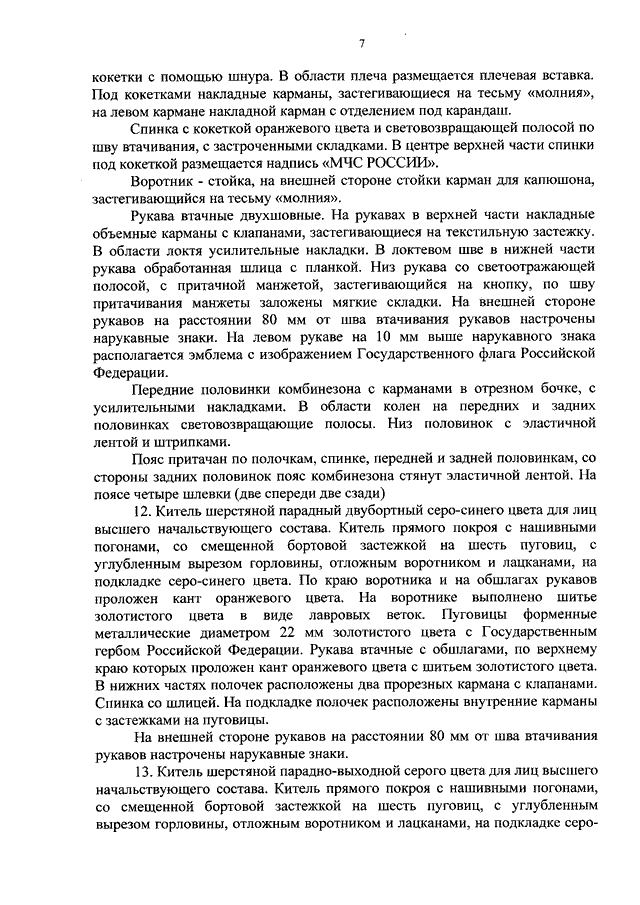 7

кокетки с помощью шнура. В области плеча размещается плечевая вставка. Под кокетками накладные карманы, застегивающиеся на тесьму «молния», на левом кармане накладной карман с отделением под карандаш.

Спинка с кокеткой оранжевого цвета и световозвращающей полосой по шву втачивания, с застроченными складками. В центре верхней части спинки под кокеткой размещается надпись «МЧС РОССИИ».

Воротник - стойка, на внешней стороне стойки карман для капюшона, застегивающийся на тесьму «молния».

Рукава втачные двухшовные. На рукавах в верхней части накладные объемные карманы с клапанами, застегивающиеся на текстильную застежку. В области локтя усилительные накладки. В локтевом шве в нижней части рукава обработанная шлица с планкой. Низ рукава со светоотражающей полосой, с притачной манжетой, застегивающийся на кнопку, по шву притачивания манжеты заложены мягкие складки. На внешней стороне рукавов на расстоянии 80 мм от шва втачивания рукавов настрочены нарукавные знаки. На левом рукаве на 10 мм выше нарукавного знака располагается эмблема с изображением Государственного флага Российской Федерации.

Передние половинки комбинезона с карманами в отрезном бочке, с усилительными накладками. В области колен на передних и задних половинках световозвращающие полосы. Низ половинок с эластичной лентой и штрипками.

Пояс притачан по полочкам, спинке, передней и задней половинкам, со стороны задних половинок пояс комбинезона стянут эластичной лентой. На поясе четыре шлевки (две спереди две сзади)

12. Китель шерстяной парадный двубортный серо-синего цвета для лиц высшего начальствующего состава. Китель прямого покроя с нашивными погонами, со смещенной бортовой застежкой на шесть пуговиц, с углубленным вырезом горловины, отложным воротником и лацканами, на подкладке серо-синего цвета. По краю воротника и на обшлагах рукавов проложен кант оранжевого цвета. На воротнике выполнено шитье золотистого цвета в виде лавровых веток. Пуговицы форменные металлические диаметром 22 мм золотистого цвета с Государственным гербом Российской Федерации. Рукава втачные с обшлагами, по верхнему краю которых проложен кант оранжевого цвета с шитьем золотистого цвета. В нижних частях полочек расположены два прорезных кармана с клапанами. Спинка со шлицей. На подкладке полочек расположены внутренние карманы с застежками на пуговицы.

На внешней стороне рукавов на расстоянии 80 мм от шва втачивания рукавов настрочены нарукавные знаки.

13. Китель шерстяной парадно-выходной серого цвета для лиц высшего начальствующего состава. Китель прямого покроя с нашивными погонами, со смещенной бортовой застежкой на шесть пуговиц, с углубленным вырезом горловины, отложным воротником и лацканами, на подкладке серо-